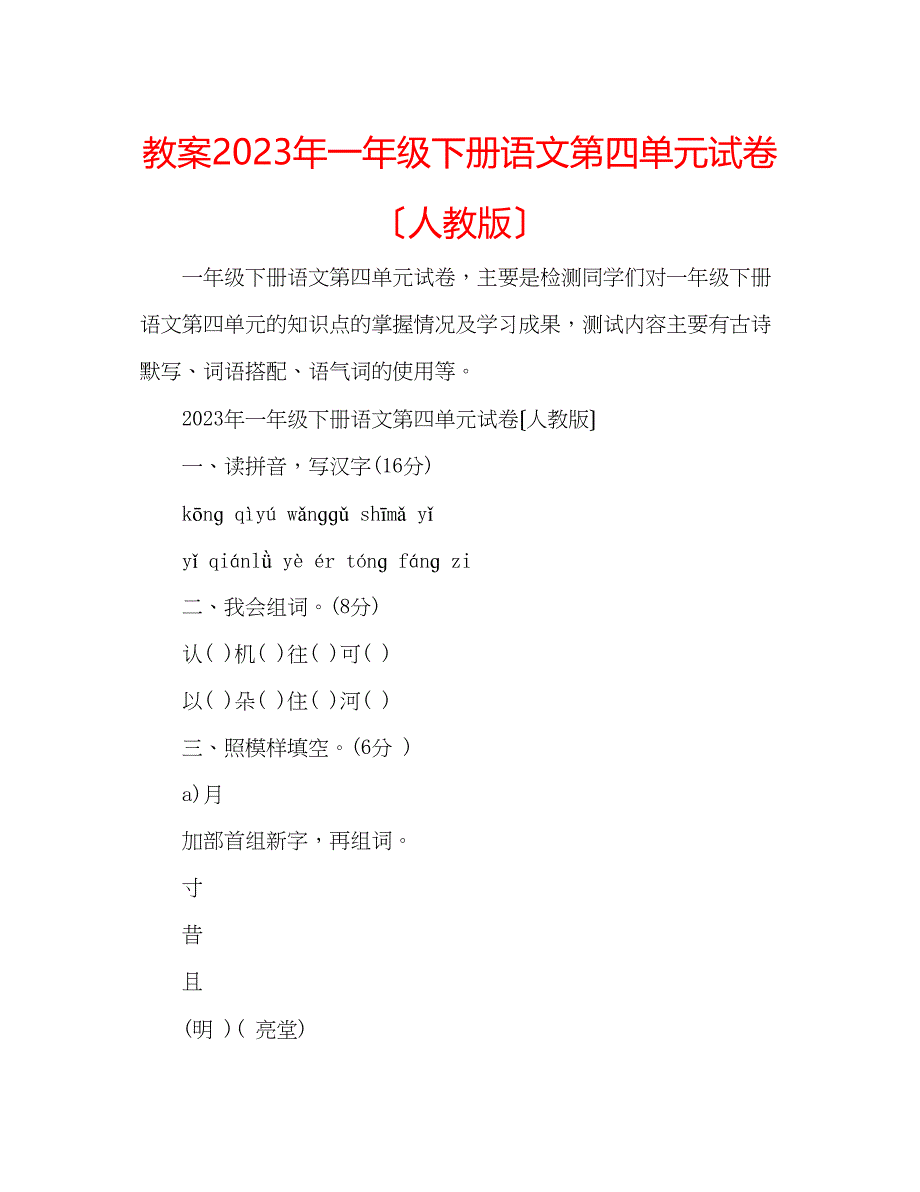 教案2023年一年级下册语文第四单元试卷〔人教版〕

一年级下册语文第四单元试卷，主要是检测同学们对一年级下册语文第四单元的知识点的掌握情况及学习成果，测试内容主要有古诗默写、词语搭配、语气词的使用等。

2023年一年级下册语文第四单元试卷[人教版]

一、读拼音，写汉字(16分)

kōng qìyú wǎnggǔ shīmǎ yǐ

yǐ qiánlǜ yè ér tóng fáng zi

二、我会组词。(8分)

认( )机( )往( )可( )

以( )朵( )住( )河( )

三、照模样填空。(6分 )

a)月

加部首组新字，再组词。

寸

昔

且

(明 )( 亮堂)